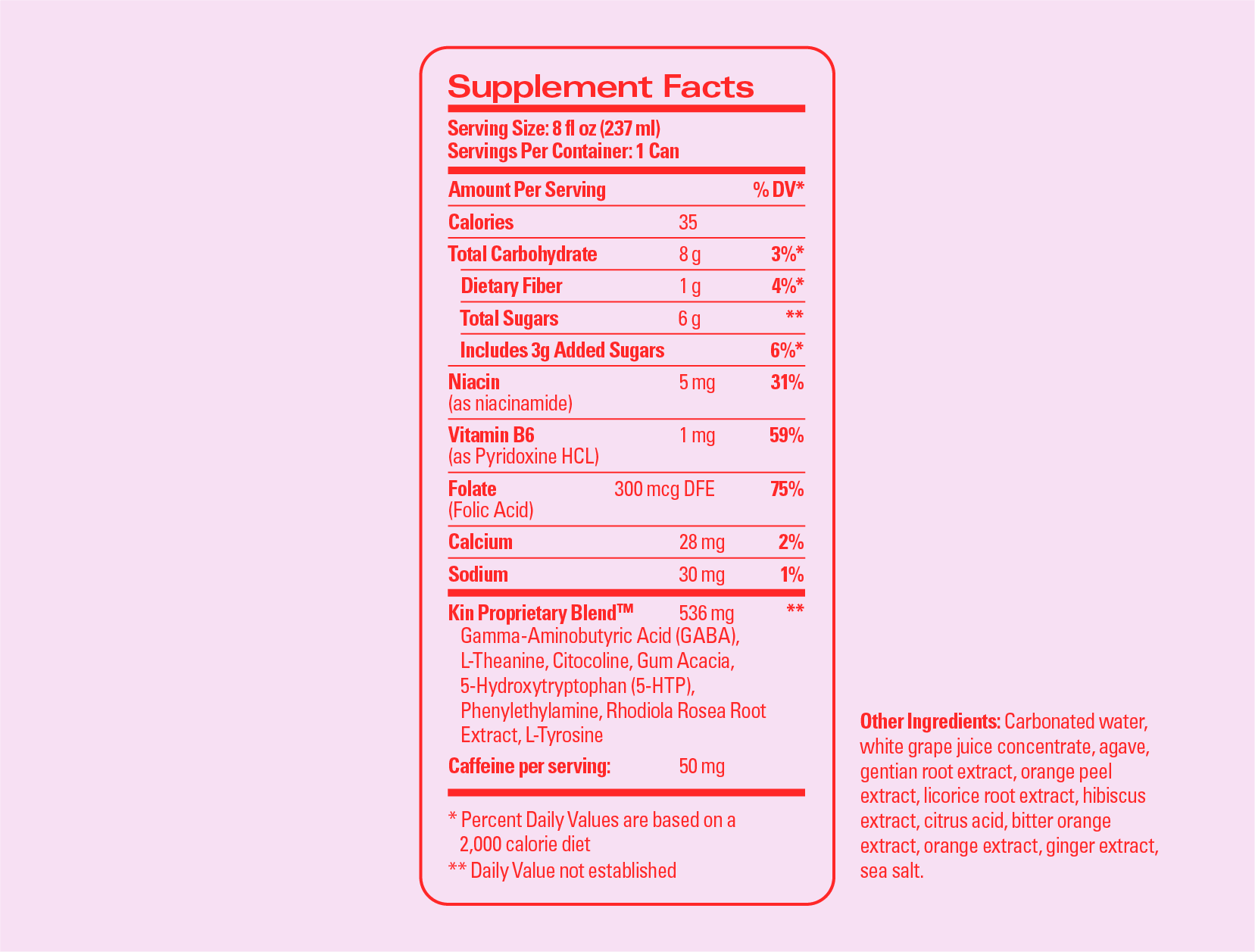 Supplement Facts

Serving Size: 8 fl oz (237 ml)
Servings Per Container: 1 Can

| Amount Per Serving | | % DV* |
|---|---|---|
| Calories | 35 | |
| Total Carbohydrate | 8 g | 3%* |
| Dietary Fiber | 1 g | 4%* |
| Total Sugars | 6 g | ** |
| Includes 3g Added Sugars | | 6%* |
| Niacin (as niacinamide) | 5 mg | 31% |
| Vitamin B6 (as Pyridoxine HCL) | 1 mg | 59% |
| Folate (Folic Acid) | 300 mcg DFE | 75% |
| Calcium | 28 mg | 2% |
| Sodium | 30 mg | 1% |
| Kin Proprietary Blend™ Gamma-Aminobutyric Acid (GABA), L-Theanine, Citocoline, Gum Acacia, 5-Hydroxytryptophan (5-HTP), Phenylethylamine, Rhodiola Rosea Root Extract, L-Tyrosine | 536 mg | ** |
| Caffeine per serving: | 50 mg | |

* Percent Daily Values are based on a 2,000 calorie diet
** Daily Value not established

Other Ingredients: Carbonated water, white grape juice concentrate, agave, gentian root extract, orange peel extract, licorice root extract, hibiscus extract, citrus acid, bitter orange extract, orange extract, ginger extract, sea salt.